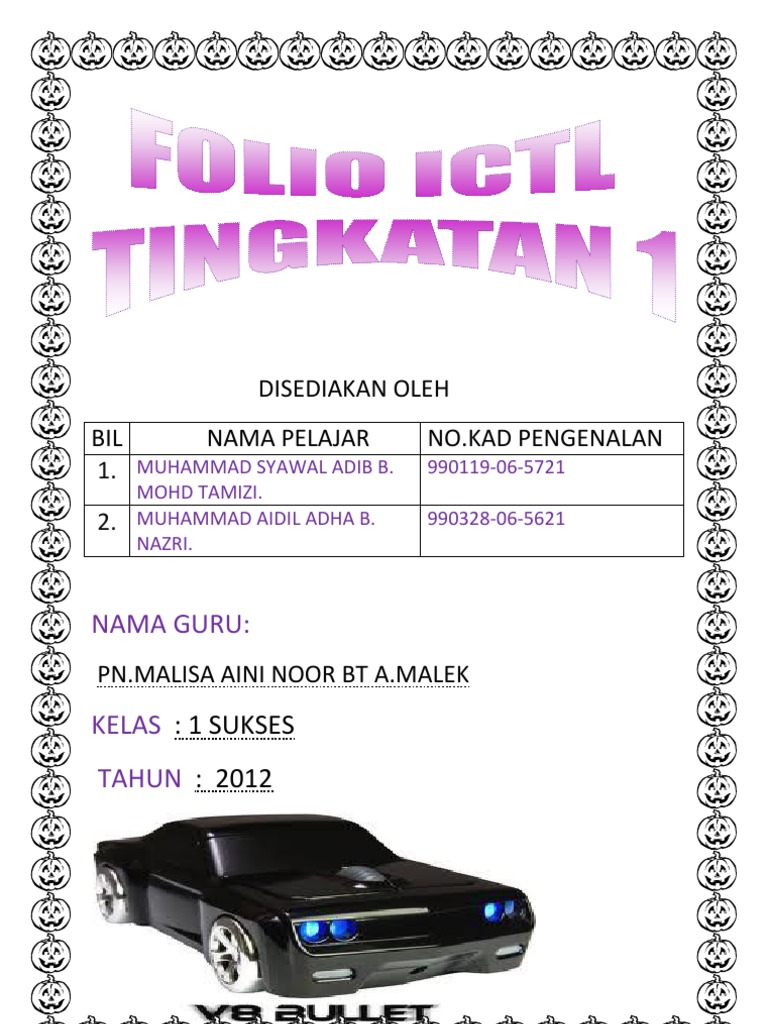 FOLIO ICTL TINGKATAN 1

DISEDIAKAN OLEH

| BIL | NAMA PELAJAR | NO.KAD PENGENALAN |
|---|---|---|
| 1. | MUHAMMAD SYAWAL ADIB B. MOHD TAMIZI. | 990119-06-5721 |
| 2. | MUHAMMAD AIDIL ADHA B. NAZRI. | 990328-06-5621 |

NAMA GURU:

PN.MALISA AINI NOOR BT A.MALEK

KELAS : 1 SUKSES

TAHUN : 2012

V8 BULLET